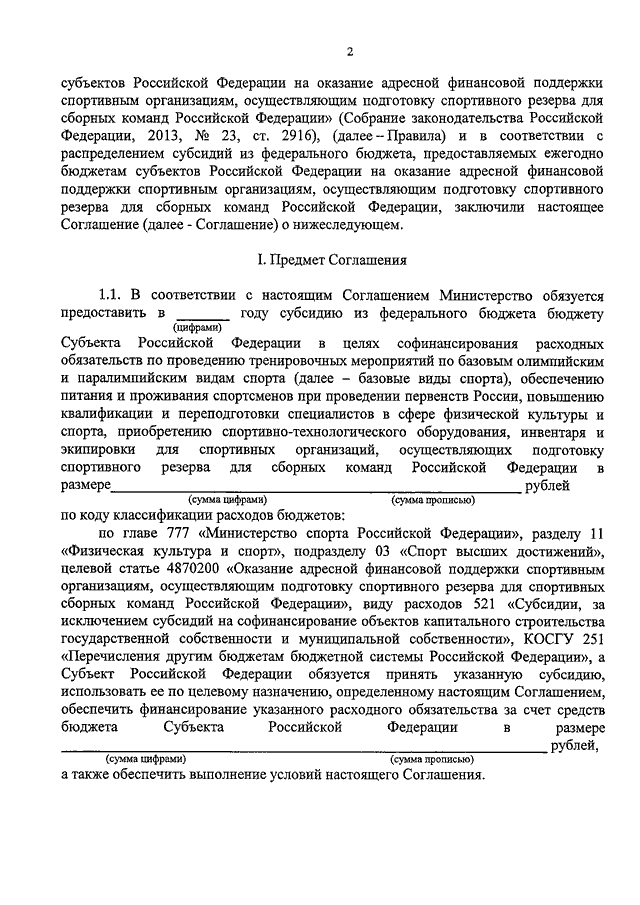 2

субъектов Российской Федерации на оказание адресной финансовой поддержки спортивным организациям, осуществляющим подготовку спортивного резерва для сборных команд Российской Федерации» (Собрание законодательства Российской Федерации, 2013, № 23, ст. 2916), (далее – Правила) и в соответствии с распределением субсидий из федерального бюджета, предоставляемых ежегодно бюджетам субъектов Российской Федерации на оказание адресной финансовой поддержки спортивным организациям, осуществляющим подготовку спортивного резерва для сборных команд Российской Федерации, заключили настоящее Соглашение (далее - Соглашение) о нижеследующем.

I. Предмет Соглашения

1.1. В соответствии с настоящим Соглашением Министерство обязуется предоставить в _______ году субсидию из федерального бюджета бюджету
(цифрами)
Субъекта Российской Федерации в целях софинансирования расходных обязательств по проведению тренировочных мероприятий по базовым олимпийским и паралимпийским видам спорта (далее – базовые виды спорта), обеспечению питания и проживания спортсменов при проведении первенств России, повышению квалификации и переподготовки специалистов в сфере физической культуры и спорта, приобретению спортивно-технологического оборудования, инвентаря и экипировки для спортивных организаций, осуществляющих подготовку спортивного резерва для сборных команд Российской Федерации в размере_______________________________________________ рублей
(сумма цифрами) (сумма прописью)
по коду классификации расходов бюджетов:

по главе 777 «Министерство спорта Российской Федерации», разделу 11 «Физическая культура и спорт», подразделу 03 «Спорт высших достижений», целевой статье 4870200 «Оказание адресной финансовой поддержки спортивным организациям, осуществляющим подготовку спортивного резерва для спортивных сборных команд Российской Федерации», виду расходов 521 «Субсидии, за исключением субсидий на софинансирование объектов капитального строительства государственной собственности и муниципальной собственности», КОСГУ 251 «Перечисления другим бюджетам бюджетной системы Российской Федерации», а Субъект Российской Федерации обязуется принять указанную субсидию, использовать ее по целевому назначению, определенному настоящим Соглашением, обеспечить финансирование указанного расходного обязательства за счет средств бюджета Субъекта Российской Федерации в размере _______________________________________________ рублей,
(сумма цифрами) (сумма прописью)
а также обеспечить выполнение условий настоящего Соглашения.